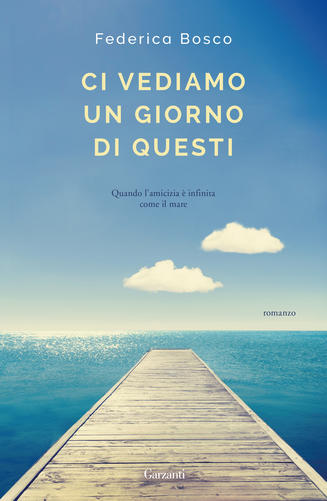 Federica Bosco

CI VEDIAMO UN GIORNO DI QUESTI

Quando l'amicizia è infinita come il mare

romanzo

Garzanti